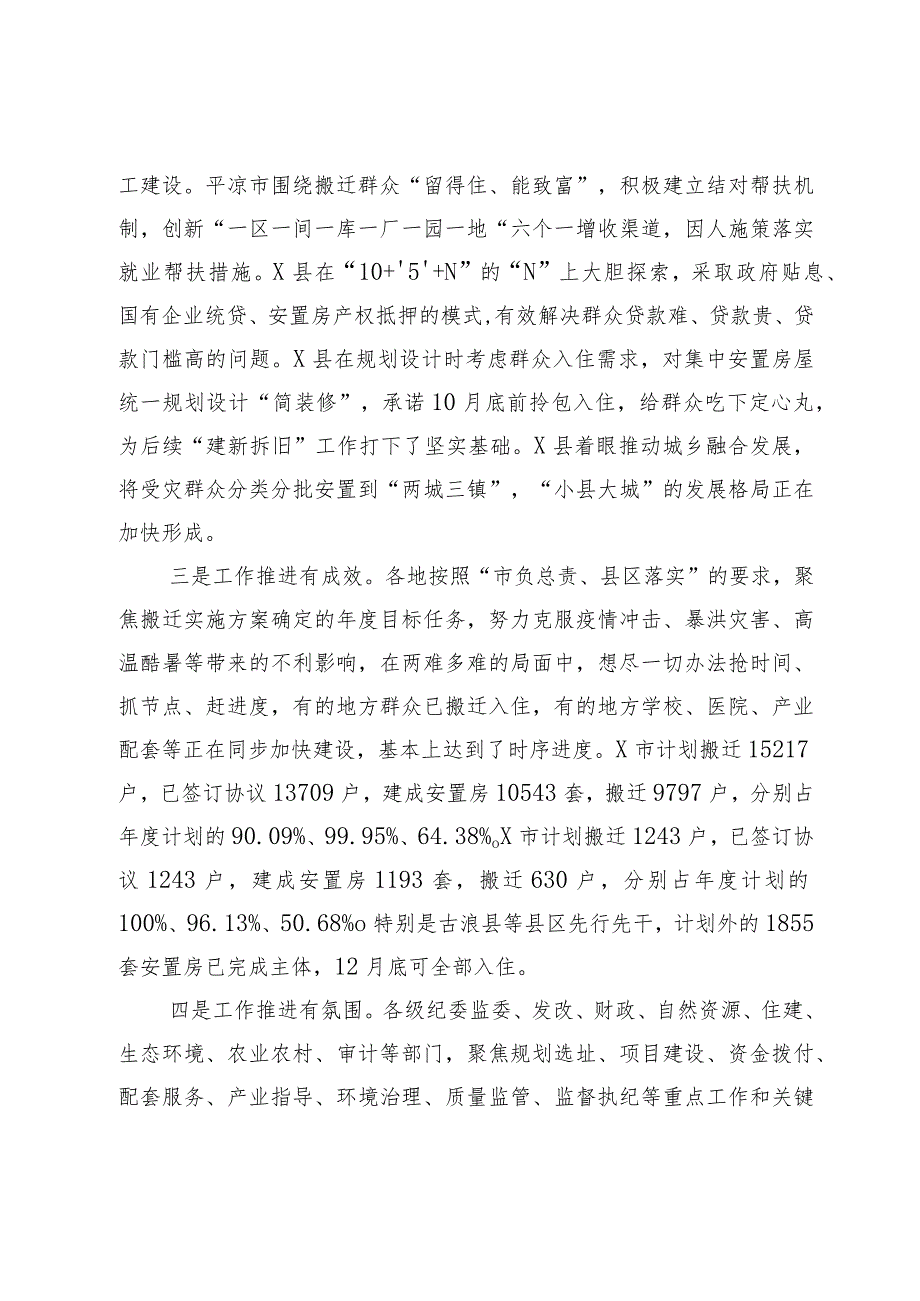 工建设。平凉市围绕搬迁群众“留得住、能致富”，积极建立结对帮扶机制，创新“一区一间一库一厂一园一地“六个一增收渠道，因人施策落实就业帮扶措施。X县在“10+'5'+N”的“N”上大胆探索，采取政府贴息、国有企业统贷、安置房产权抵押的模式,有效解决群众贷款难、贷款贵、贷款门槛高的问题。X县在规划设计时考虑群众入住需求，对集中安置房屋统一规划设计“简装修”，承诺10月底前拎包入住，给群众吃下定心丸，为后续“建新拆旧”工作打下了坚实基础。X县着眼推动城乡融合发展，将受灾群众分类分批安置到“两城三镇”，“小县大城”的发展格局正在加快形成。

三是工作推进有成效。各地按照“市负总责、县区落实”的要求，聚焦搬迁实施方案确定的年度目标任务，努力克服疫情冲击、暴洪灾害、高温酷暑等带来的不利影响，在两难多难的局面中，想尽一切办法抢时间、抓节点、赶进度，有的地方群众已搬迁入住，有的地方学校、医院、产业配套等正在同步加快建设，基本上达到了时序进度。X市计划搬迁15217户，已签订协议13709户，建成安置房10543套，搬迁9797户，分别占年度计划的90.09%、99.95%、64.38%oX市计划搬迁1243户，已签订协议1243户，建成安置房1193套，搬迁630户，分别占年度计划的100%、96.13%、50.68%o特别是古浪县等县区先行先干，计划外的1855套安置房已完成主体，12月底可全部入住。

四是工作推进有氛围。各级纪委监委、发改、财政、自然资源、住建、生态环境、农业农村、审计等部门，聚焦规划选址、项目建设、资金拨付、配套服务、产业指导、环境治理、质量监管、监督执纪等重点工作和关键